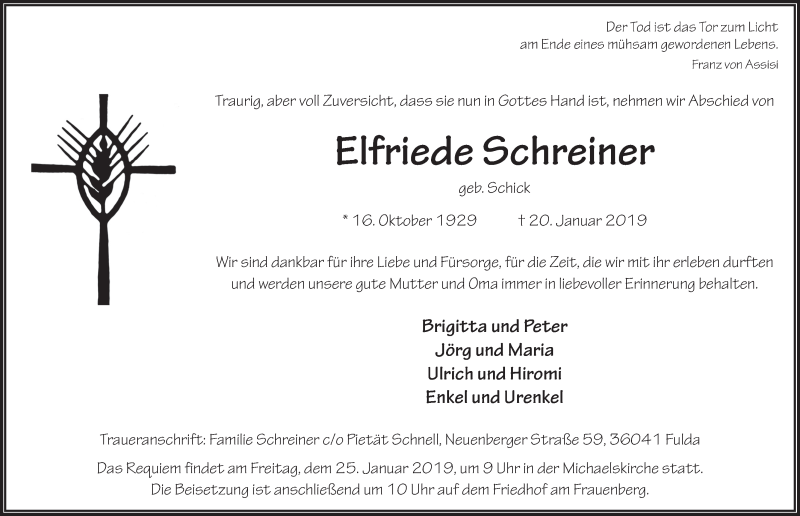 Der Tod ist das Tor zum Licht
am Ende eines mühsam gewordenen Lebens.
Franz von Assisi

Traurig, aber voll Zuversicht, dass sie nun in Gottes Hand ist, nehmen wir Abschied von

Elfriede Schreiner

geb. Schick

* 16. Oktober 1929 † 20. Januar 2019

Wir sind dankbar für ihre Liebe und Fürsorge, für die Zeit, die wir mit ihr erleben durften und werden unsere gute Mutter und Oma immer in liebevoller Erinnerung behalten.

Brigitta und Peter
Jörg und Maria
Ulrich und Hiromi
Enkel und Urenkel

Traueranschrift: Familie Schreiner c/o Pietät Schnell, Neuenberger Straße 59, 36041 Fulda

Das Requiem findet am Freitag, dem 25. Januar 2019, um 9 Uhr in der Michaelskirche statt.
Die Beisetzung ist anschließend um 10 Uhr auf dem Friedhof am Frauenberg.